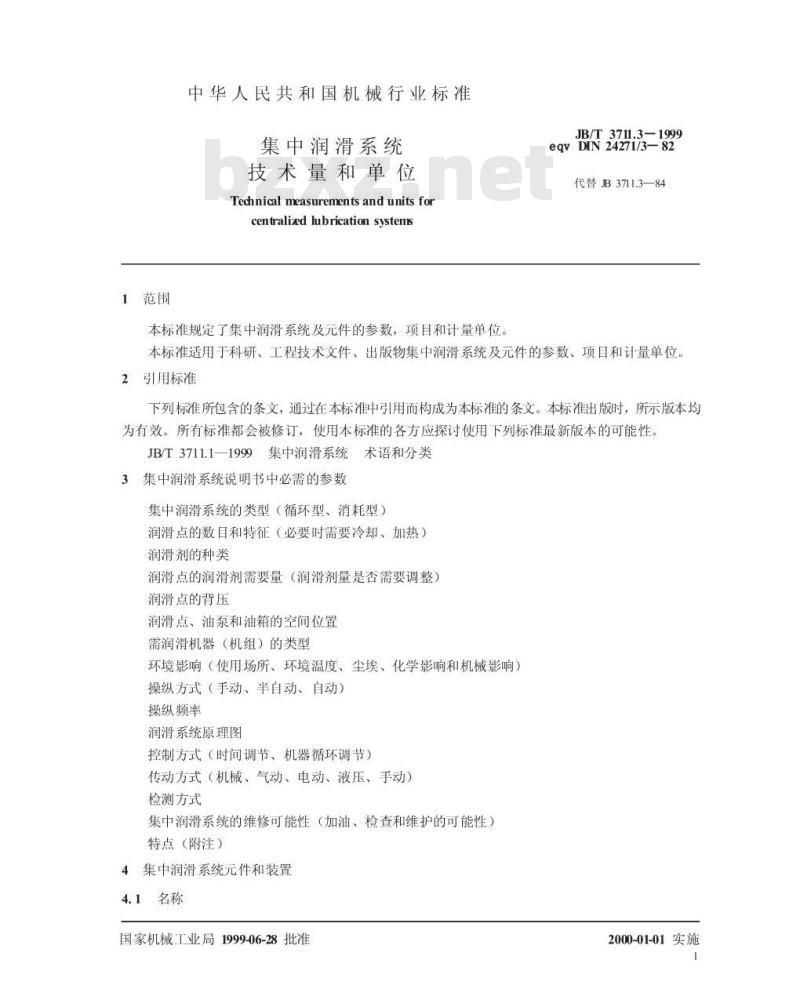 中华人民共和国机械行业标准

集中润滑系统
技术量和单位

Technical measurements and units for centralized lubrication systems

JB/T 3711.3—1999
eqv DIN 24271/3—82

代替 JB 3711.3—84

bzxz.net

1 范围

本标准规定了集中润滑系统及元件的参数，项目和计量单位。

本标准适用于科研、工程技术文件、出版物集中润滑系统及元件的参数、项目和计量单位。

2 引用标准

下列标准所包含的条文，通过在本标准中引用而构成为本标准的条文。本标准出版时，所示版本均为有效。所有标准都会被修订，使用本标准的各方应探讨使用下列标准最新版本的可能性。

JB/T 3711.1—1999 集中润滑系统 术语和分类

3 集中润滑系统说明书中必需的参数

集中润滑系统的类型（循环型、消耗型）
润滑点的数目和特征（必要时需要冷却、加热）
润滑剂的种类
润滑点的润滑剂需要量（润滑剂量是否需要调整）
润滑点的背压
润滑点、油泵和油箱的空间位置
需润滑机器（机组）的类型
环境影响（使用场所、环境温度、尘埃、化学影响和机械影响）
操纵方式（手动、半自动、自动）
操纵频率
润滑系统原理图
控制方式（时间调节、机器循环调节）
传动方式（机械、气动、电动、液压、手动）
检测方式
集中润滑系统的维修可能性（加油、检查和维护的可能性）
特点（附注）

4 集中润滑系统元件和装置

4.1 名称

国家机械工业局 1999-06-28 批准

2000-01-01 实施

1